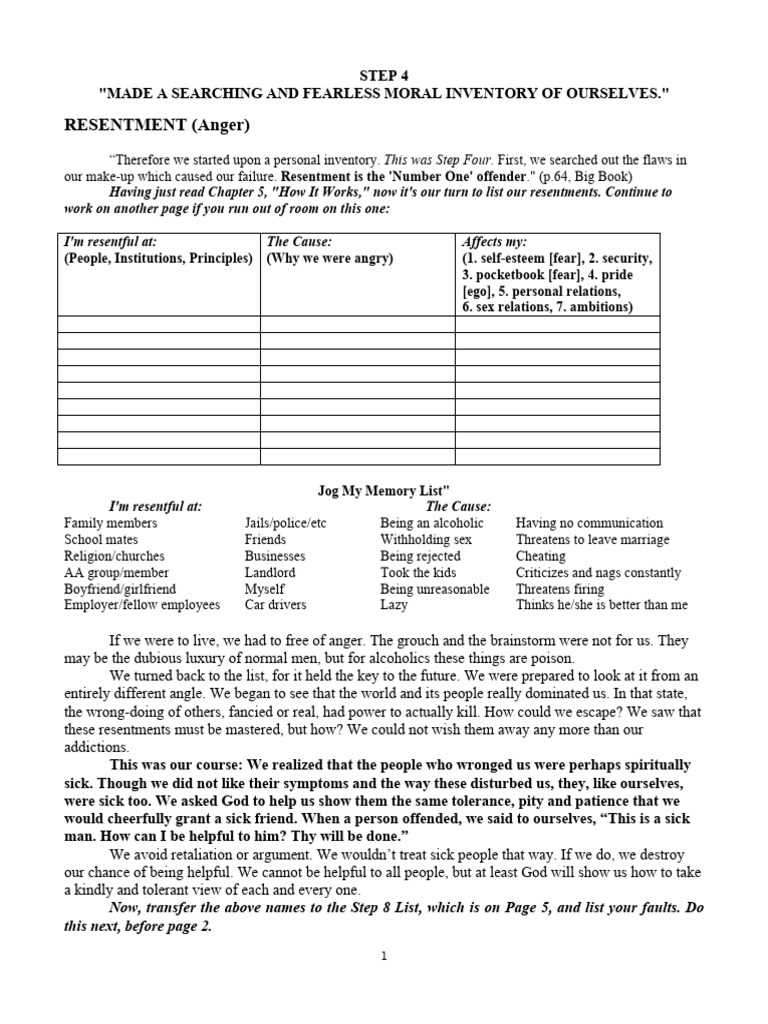 STEP 4
"MADE A SEARCHING AND FEARLESS MORAL INVENTORY OF OURSELVES."

RESENTMENT (Anger)

"Therefore we started upon a personal inventory. This was Step Four. First, we searched out the flaws in our make-up which caused our failure. Resentment is the 'Number One' offender." (p.64, Big Book)

Having just read Chapter 5, "How It Works," now it's our turn to list our resentments. Continue to work on another page if you run out of room on this one:

| I'm resentful at: (People, Institutions, Principles) | The Cause: (Why we were angry) | Affects my: (1. self-esteem [fear], 2. security, 3. pocketbook [fear], 4. pride [ego], 5. personal relations, 6. sex relations, 7. ambitions) |
|---|---|---|
| | | |
| | | |
| | | |
| | | |
| | | |
| | | |
| | | |
| | | |
| | | |

Jog My Memory List"

I'm resentful at:
Family members
School mates
Religion/churches
AA group/member
Boyfriend/girlfriend
Employer/fellow employees

Jails/police/etc
Friends
Businesses
Landlord
Myself
Car drivers

The Cause:
Being an alcoholic
Withholding sex
Being rejected
Took the kids
Being unreasonable
Lazy

Having no communication
Threatens to leave marriage
Cheating
Criticizes and nags constantly
Threatens firing
Thinks he/she is better than me

If we were to live, we had to free of anger. The grouch and the brainstorm were not for us. They may be the dubious luxury of normal men, but for alcoholics these things are poison.

We turned back to the list, for it held the key to the future. We were prepared to look at it from an entirely different angle. We began to see that the world and its people really dominated us. In that state, the wrong-doing of others, fancied or real, had power to actually kill. How could we escape? We saw that these resentments must be mastered, but how? We could not wish them away any more than our addictions.

This was our course: We realized that the people who wronged us were perhaps spiritually sick. Though we did not like their symptoms and the way these disturbed us, they, like ourselves, were sick too. We asked God to help us show them the same tolerance, pity and patience that we would cheerfully grant a sick friend. When a person offended, we said to ourselves, "This is a sick man. How can I be helpful to him? Thy will be done."

We avoid retaliation or argument. We wouldn't treat sick people that way. If we do, we destroy our chance of being helpful. We cannot be helpful to all people, but at least God will show us how to take a kindly and tolerant view of each and every one.

Now, transfer the above names to the Step 8 List, which is on Page 5, and list your faults. Do this next, before page 2.

1